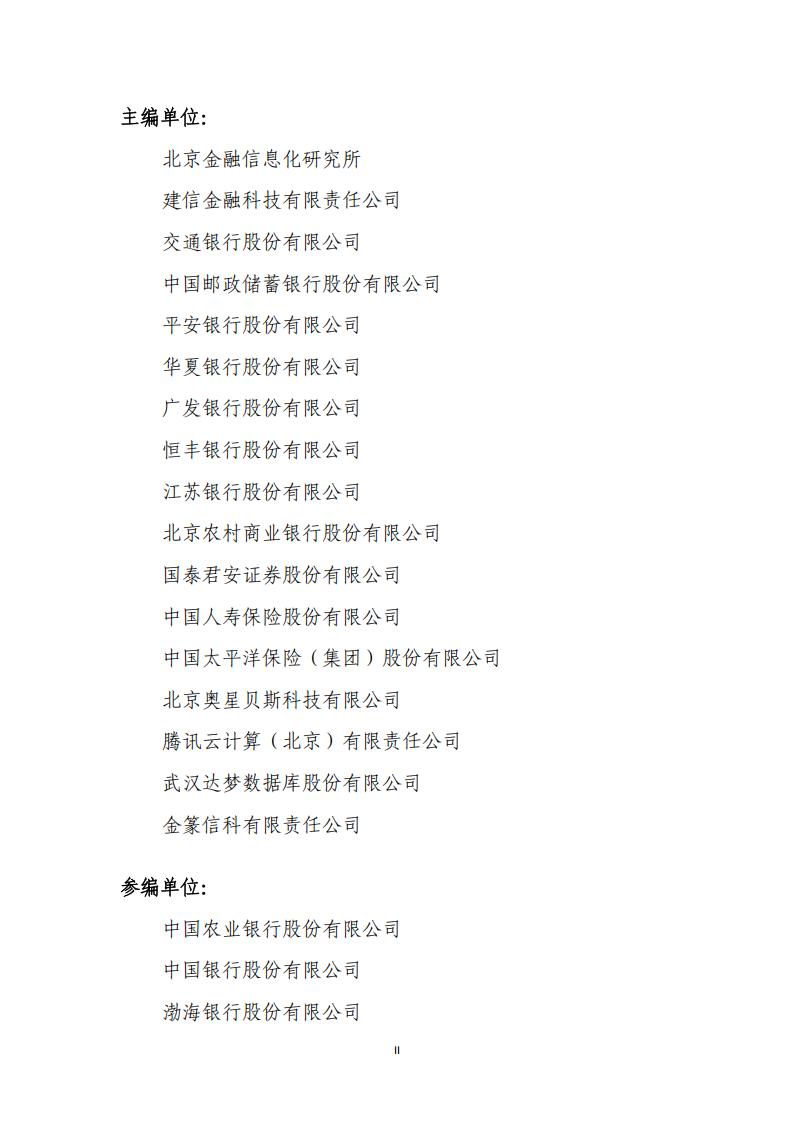 主编单位:

北京金融信息化研究所

建信金融科技有限责任公司

交通银行股份有限公司

中国邮政储蓄银行股份有限公司

平安银行股份有限公司

华夏银行股份有限公司

广发银行股份有限公司

恒丰银行股份有限公司

江苏银行股份有限公司

北京农村商业银行股份有限公司

国泰君安证券股份有限公司

中国人寿保险股份有限公司

中国太平洋保险（集团）股份有限公司

北京奥星贝斯科技有限公司

腾讯云计算（北京）有限责任公司

武汉达梦数据库股份有限公司

金篆信科有限责任公司

参编单位:

中国农业银行股份有限公司

中国银行股份有限公司

渤海银行股份有限公司

II